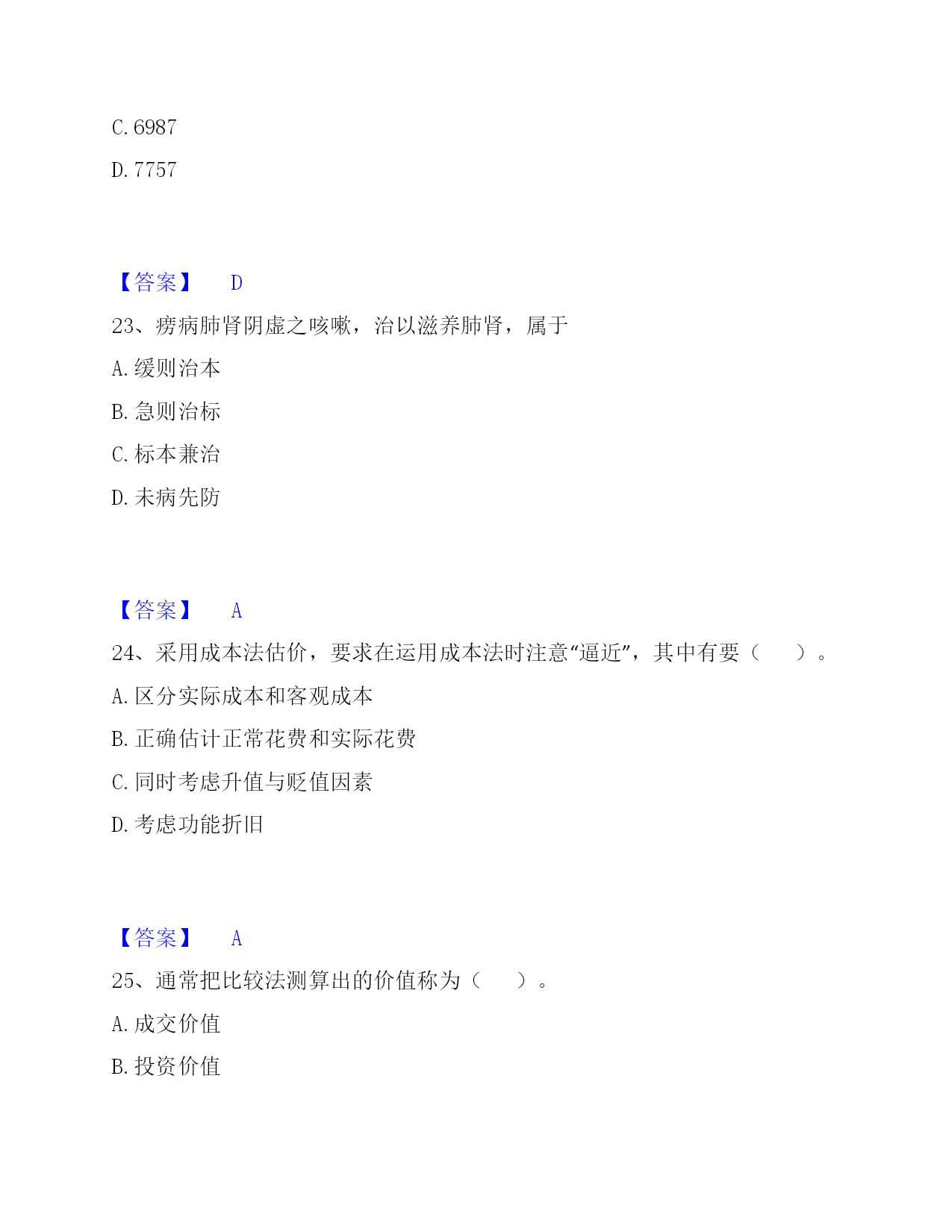 C. 6987

D. 7757

【答案】 D

23、痨病肺肾阴虚之咳嗽，治以滋养肺肾，属于

A. 缓则治本

B. 急则治标

C. 标本兼治

D. 未病先防

【答案】 A

24、采用成本法估价，要求在运用成本法时注意“逼近”，其中有要（　　）。

A. 区分实际成本和客观成本

B. 正确估计正常花费和实际花费

C. 同时考虑升值与贬值因素

D. 考虑功能折旧

【答案】 A

25、通常把比较法测算出的价值称为（　　）。

A. 成交价值

B. 投资价值